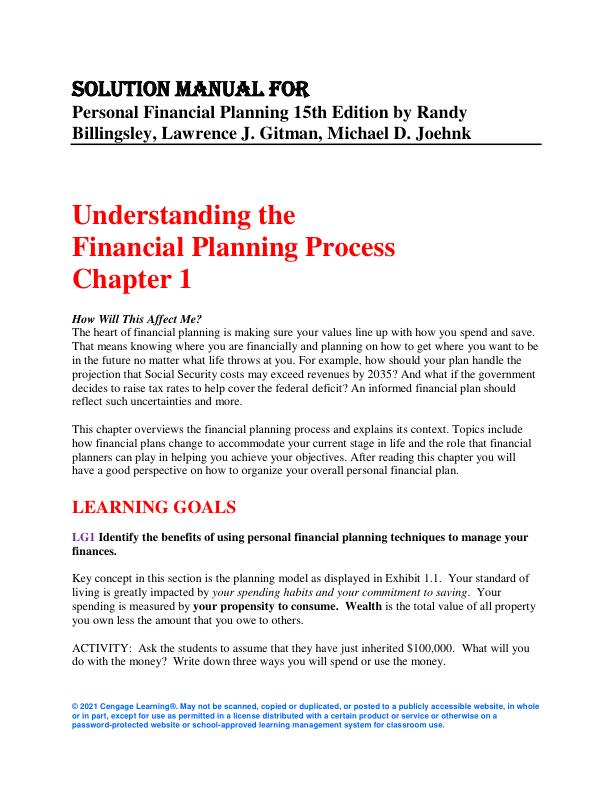 SOLUTION MANUAL FOR
Personal Financial Planning 15th Edition by Randy Billingsley, Lawrence J. Gitman, Michael D. Joehnk

Understanding the
Financial Planning Process
Chapter 1

How Will This Affect Me?
The heart of financial planning is making sure your values line up with how you spend and save. That means knowing where you are financially and planning on how to get where you want to be in the future no matter what life throws at you. For example, how should your plan handle the projection that Social Security costs may exceed revenues by 2035? And what if the government decides to raise tax rates to help cover the federal deficit? An informed financial plan should reflect such uncertainties and more.

This chapter overviews the financial planning process and explains its context. Topics include how financial plans change to accommodate your current stage in life and the role that financial planners can play in helping you achieve your objectives. After reading this chapter you will have a good perspective on how to organize your overall personal financial plan.

LEARNING GOALS

LG1 Identify the benefits of using personal financial planning techniques to manage your finances.

Key concept in this section is the planning model as displayed in Exhibit 1.1. Your standard of living is greatly impacted by your spending habits and your commitment to saving. Your spending is measured by your propensity to consume. Wealth is the total value of all property you own less the amount that you owe to others.

ACTIVITY: Ask the students to assume that they have just inherited $100,000. What will you do with the money? Write down three ways you will spend or use the money.

© 2021 Cengage Learning®. May not be scanned, copied or duplicated, or posted to a publicly accessible website, in whole or in part, except for use as permitted in a license distributed with a certain product or service or otherwise on a password-protected website or school-approved learning management system for classroom use.